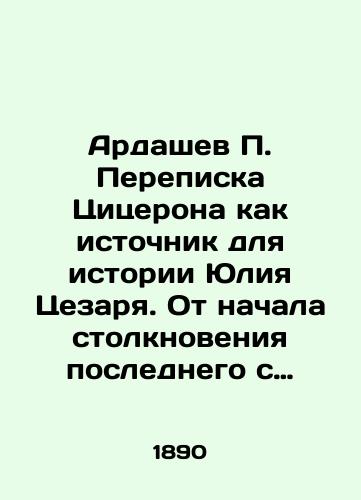 Ардашев П. Переписка Цицерона как источник для истории Юлия Цезаря. От начала столкновения последнего с…

1890